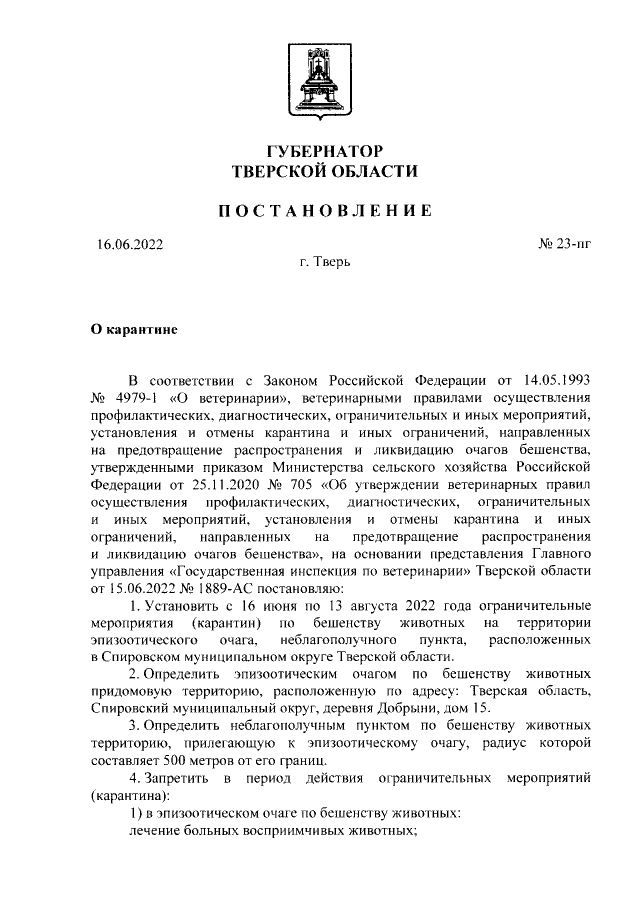 ГУБЕРНАТОР
ТВЕРСКОЙ ОБЛАСТИ

ПОСТАНОВЛЕНИЕ

16.06.2022

№ 23-пг

г. Тверь

О карантине

В соответствии с Законом Российской Федерации от 14.05.1993 № 4979-1 «О ветеринарии», ветеринарными правилами осуществления профилактических, диагностических, ограничительных и иных мероприятий, установления и отмены карантина и иных ограничений, направленных на предотвращение распространения и ликвидацию очагов бешенства, утвержденными приказом Министерства сельского хозяйства Российской Федерации от 25.11.2020 № 705 «Об утверждении ветеринарных правил осуществления профилактических, диагностических, ограничительных и иных мероприятий, установления и отмены карантина и иных ограничений, направленных на предотвращение распространения и ликвидацию очагов бешенства», на основании представления Главного управления «Государственная инспекция по ветеринарии» Тверской области от 15.06.2022 № 1889-АС постановляю:

1. Установить с 16 июня по 13 августа 2022 года ограничительные мероприятия (карантин) по бешенству животных на территории эпизоотического очага, неблагополучного пункта, расположенных в Спировском муниципальном округе Тверской области.

2. Определить эпизоотическим очагом по бешенству животных придомовую территорию, расположенную по адресу: Тверская область, Спировский муниципальный округ, деревня Добрыни, дом 15.

3. Определить неблагополучным пунктом по бешенству животных территорию, прилегающую к эпизоотическому очагу, радиус которой составляет 500 метров от его границ.

4. Запретить в период действия ограничительных мероприятий (карантина):

1) в эпизоотическом очаге по бешенству животных:

лечение больных восприимчивых животных;